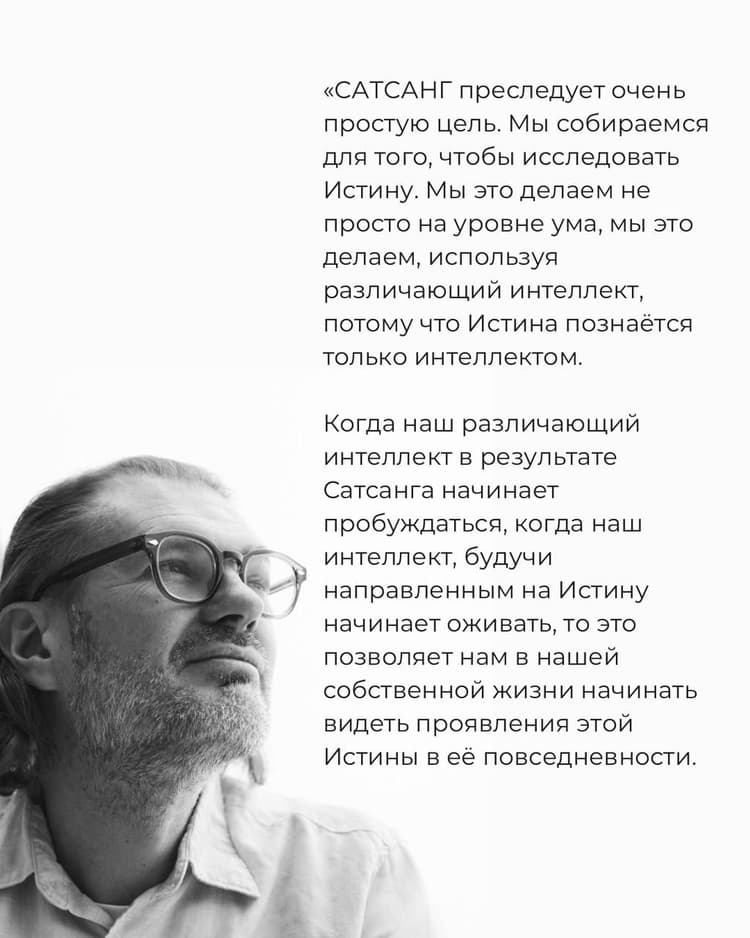 «САТСАНГ преследует очень простую цель. Мы собираемся для того, чтобы исследовать Истину. Мы это делаем не просто на уровне ума, мы это делаем, используя различающий интеллект, потому что Истина познаётся только интеллектом.

Когда наш различающий интеллект в результате Сатсанга начинает пробуждаться, когда наш интеллект, будучи направленным на Истину начинает оживать, то это позволяет нам в нашей собственной жизни начинать видеть проявления этой Истины в её повседневности.